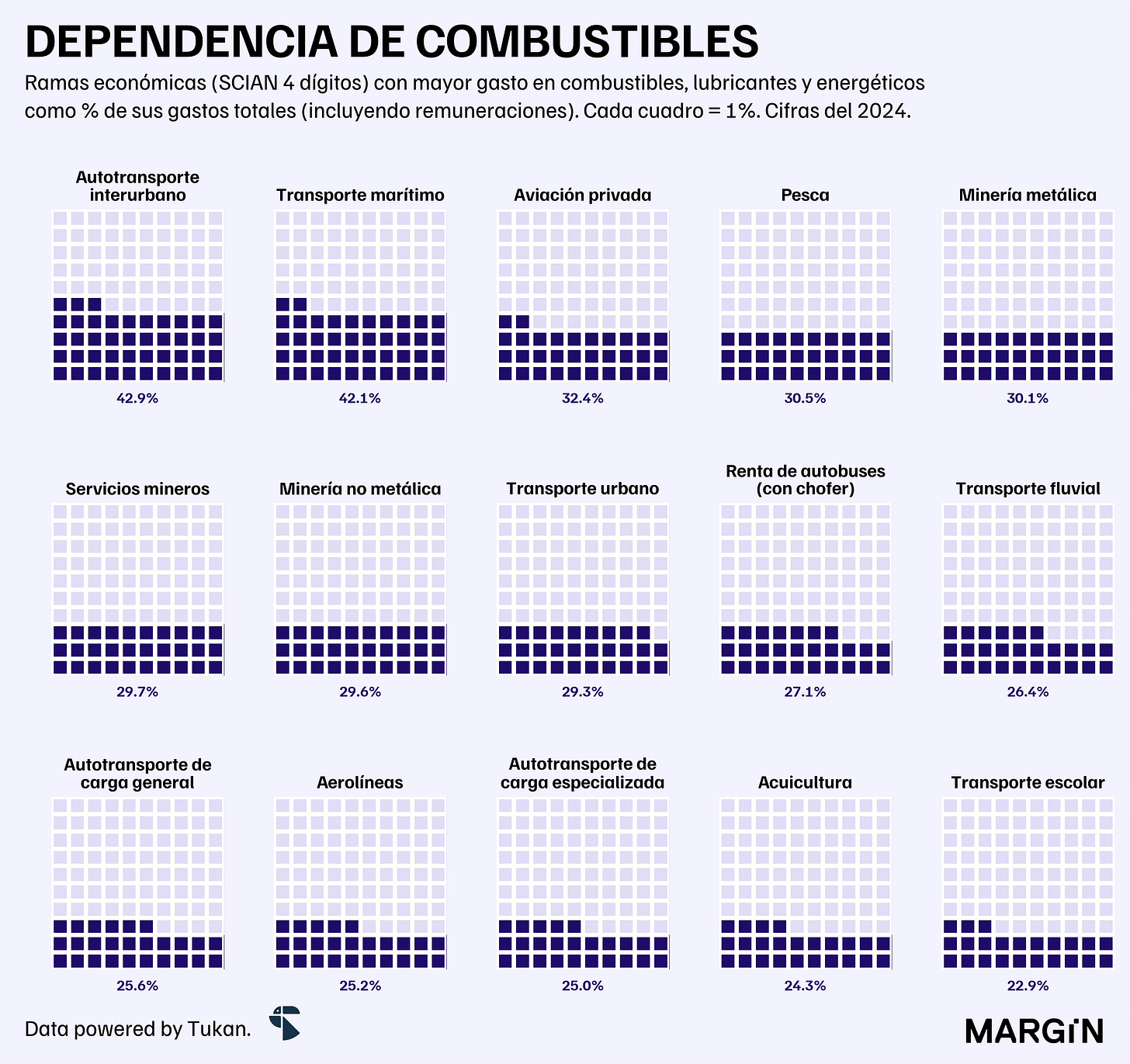 DEPENDENCIA DE COMBUSTIBLES

Ramas económicas (SCIAN 4 dígitos) con mayor gasto en combustibles, lubricantes y energéticos como % de sus gastos totales (incluyendo remuneraciones). Cada cuadro = 1%. Cifras del 2024.

Autotransporte interurbano
42.9%

Transporte marítimo
42.1%

Aviación privada
32.4%

Pesca
30.5%

Minería metálica
30.1%

Servicios mineros
29.7%

Minería no metálica
29.6%

Transporte urbano
29.3%

Renta de autobuses (con chofer)
27.1%

Transporte fluvial
26.4%

Autotransporte de carga general
25.6%

Aerolíneas
25.2%

Autotransporte de carga especializada
25.0%

Acuicultura
24.3%

Transporte escolar
22.9%

Data powered by Tukan.

MARGIN